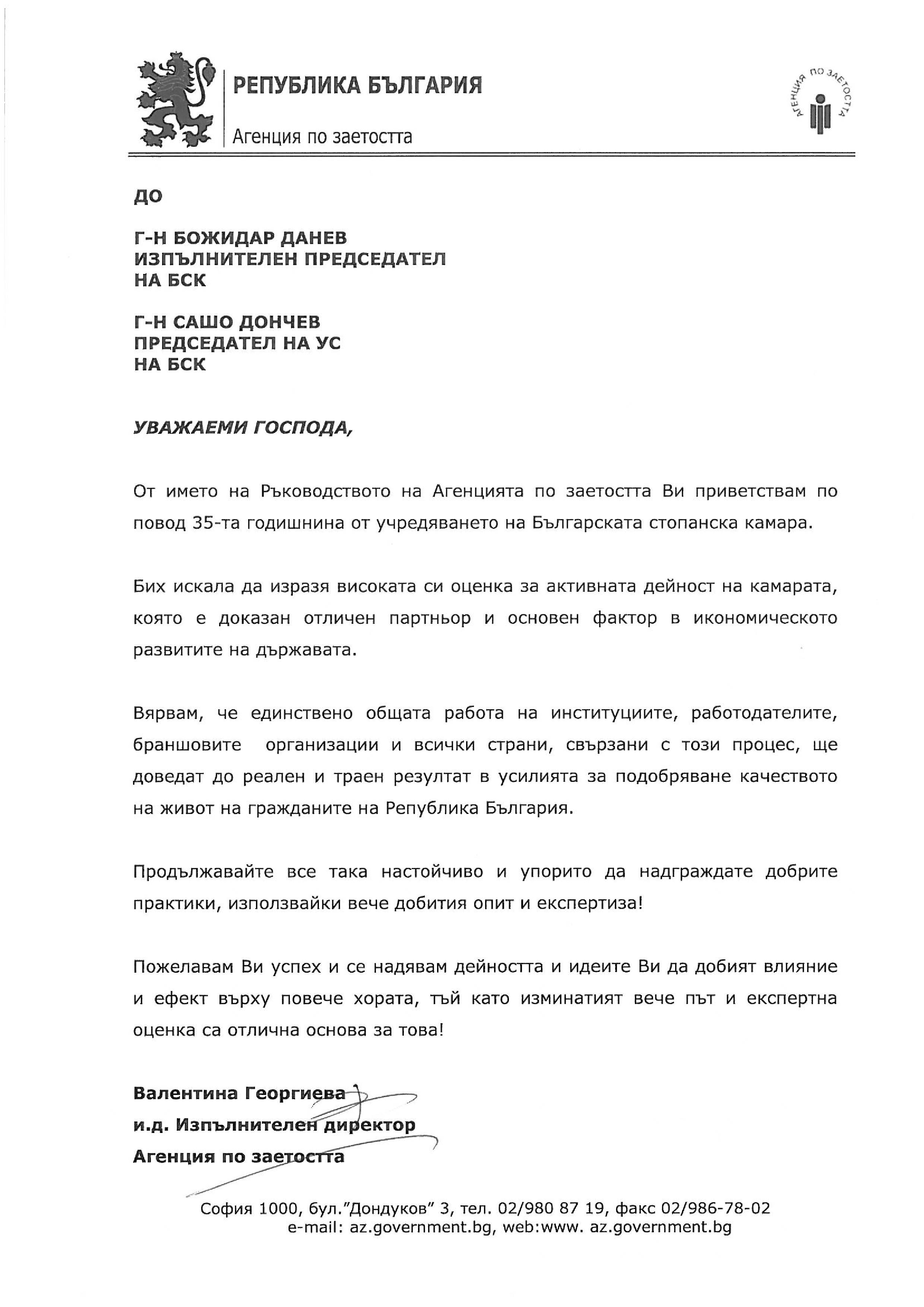 РЕПУБЛИКА БЪЛГАРИЯ
Агенция по заетостта

АГЕНЦИЯ ПО ЗАЕТОСТТА

ДО

Г-Н БОЖИДАР ДАНЕВ
ИЗПЪЛНИТЕЛЕН ПРЕДСЕДАТЕЛ
НА БСК

Г-Н САШО ДОНЧЕВ
ПРЕДСЕДАТЕЛ НА УС
НА БСК

УВАЖАЕМИ ГОСПОДА,

От името на Ръководството на Агенцията по заетостта Ви приветствам по повод 35-та годишнина от учредяването на Българската стопанска камара.

Бих искала да изразя високата си оценка за активната дейност на камарата, която е доказан отличен партньор и основен фактор в икономическото развитите на държавата.

Вярвам, че единствено общата работа на институциите, работодателите, браншовите организации и всички страни, свързани с този процес, ще доведат до реален и траен резултат в усилията за подобряване качеството на живот на гражданите на Република България.

Продължавайте все така настойчиво и упорито да надграждате добрите практики, използвайки вече добития опит и експертиза!

Пожелавам Ви успех и се надявам дейността и идеите Ви да добият влияние и ефект върху повече хората, тъй като изминатият вече път и експертна оценка са отлична основа за това!

Валентина Георгиева
и.д. Изпълнителен директор
Агенция по заетостта

София 1000, бул."Дондуков" 3, тел. 02/980 87 19, факс 02/986-78-02
e-mail: az.government.bg, web:www. az.government.bg